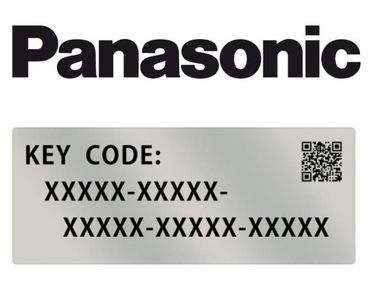 Panasonic

KEY CODE:
XXXXX-XXXXX-
XXXXX-XXXXX-XXXXX